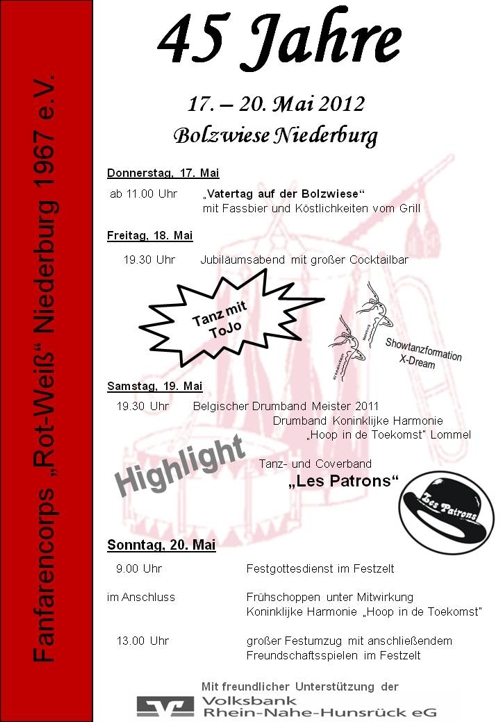 Fanfarencorps „Rot-Weiß“ Niederburg 1967 e.V.

45 Jahre

17. – 20. Mai 2012
Bolzwiese Niederburg

Donnerstag, 17. Mai

ab 11.00 Uhr „Vatertag auf der Bolzwiese“
mit Fassbier und Köstlichkeiten vom Grill

Freitag, 18. Mai

19.30 Uhr Jubiläumsabend mit großer Cocktailbar

Tanz mit ToJo

Showtanzformation X-Dream

Samstag, 19. Mai

19.30 Uhr Belgischer Drumband Meister 2011
Drumband Koninklijke Harmonie
„Hoop in de Toekomst“ Lommel

Highlight

Tanz- und Coverband
„Les Patrons“

Les Patrons

Sonntag, 20. Mai

9.00 Uhr Festgottesdienst im Festzelt

im Anschluss Frühschoppen unter Mitwirkung
Koninklijke Harmonie „Hoop in de Toekomst“

13.00 Uhr großer Festumzug mit anschließendem
Freundschaftsspielen im Festzelt

Mit freundlicher Unterstützung der
Volksbank
Rhein-Nahe-Hunsrück eG